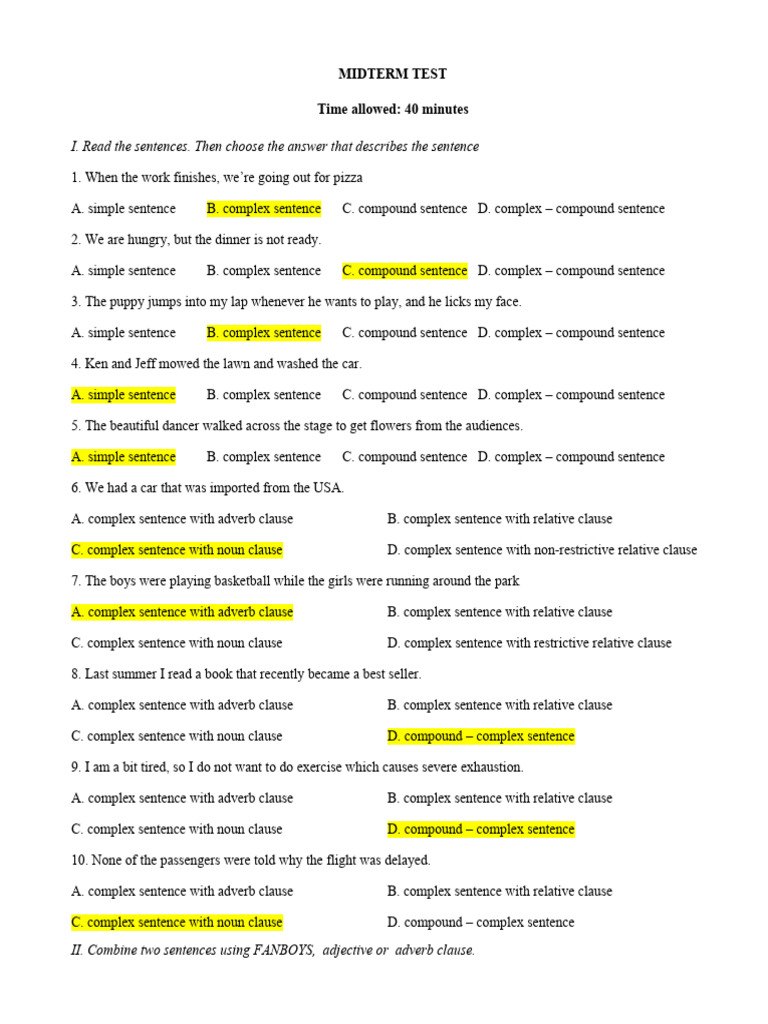 MIDTERM TEST

Time allowed: 40 minutes

I. Read the sentences. Then choose the answer that describes the sentence

1. When the work finishes, we're going out for pizza

A. simple sentence B. complex sentence C. compound sentence D. complex – compound sentence

2. We are hungry, but the dinner is not ready.

A. simple sentence B. complex sentence C. compound sentence D. complex – compound sentence

3. The puppy jumps into my lap whenever he wants to play, and he licks my face.

A. simple sentence B. complex sentence C. compound sentence D. complex – compound sentence

4. Ken and Jeff mowed the lawn and washed the car.

A. simple sentence B. complex sentence C. compound sentence D. complex – compound sentence

5. The beautiful dancer walked across the stage to get flowers from the audiences.

A. simple sentence B. complex sentence C. compound sentence D. complex – compound sentence

6. We had a car that was imported from the USA.

A. complex sentence with adverb clause B. complex sentence with relative clause

C. complex sentence with noun clause D. complex sentence with non-restrictive relative clause

7. The boys were playing basketball while the girls were running around the park

A. complex sentence with adverb clause B. complex sentence with relative clause

C. complex sentence with noun clause D. complex sentence with restrictive relative clause

8. Last summer I read a book that recently became a best seller.

A. complex sentence with adverb clause B. complex sentence with relative clause

C. complex sentence with noun clause D. compound – complex sentence

9. I am a bit tired, so I do not want to do exercise which causes severe exhaustion.

A. complex sentence with adverb clause B. complex sentence with relative clause

C. complex sentence with noun clause D. compound – complex sentence

10. None of the passengers were told why the flight was delayed.

A. complex sentence with adverb clause B. complex sentence with relative clause

C. complex sentence with noun clause D. compound – complex sentence

II. Combine two sentences using FANBOYS, adjective or adverb clause.